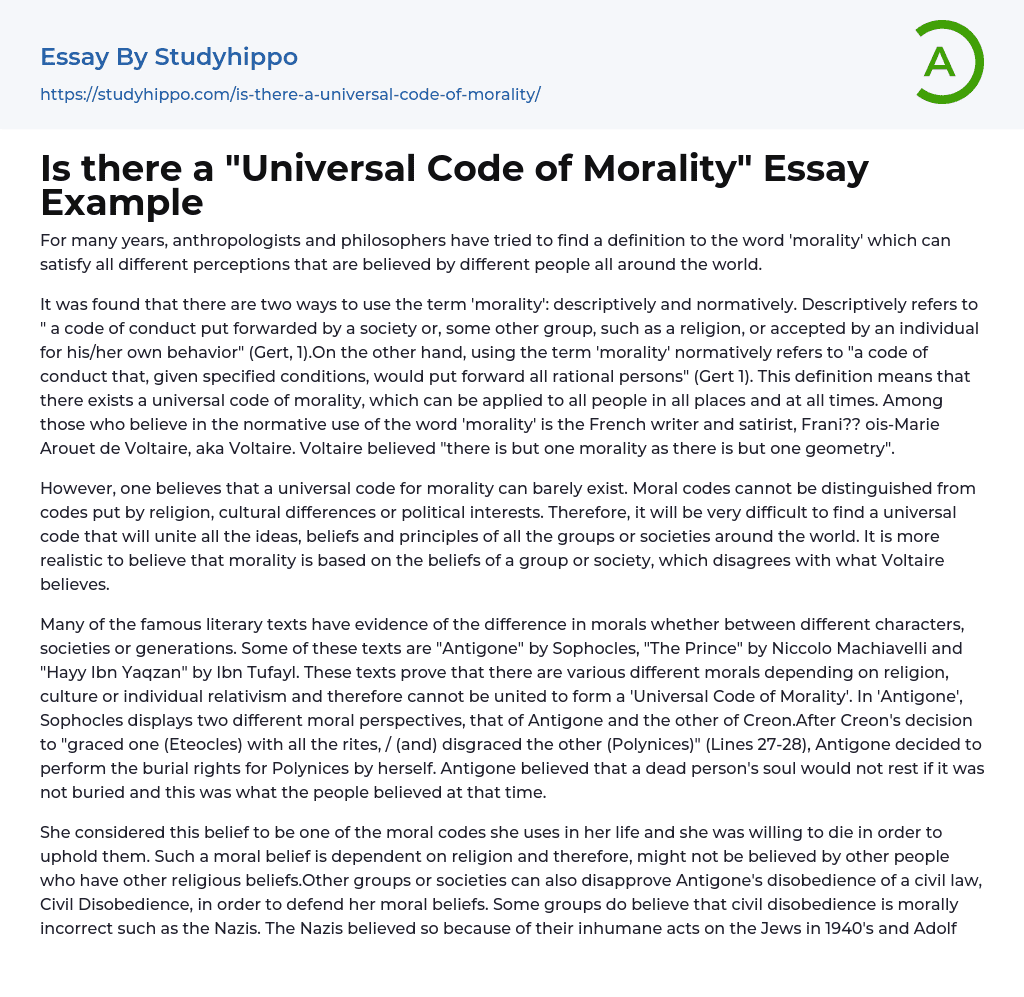 Essay By Studyhippo

https://studyhippo.com/is-there-a-universal-code-of-morality/

A

Is there a "Universal Code of Morality" Essay Example

For many years, anthropologists and philosophers have tried to find a definition to the word 'morality' which can satisfy all different perceptions that are believed by different people all around the world.

It was found that there are two ways to use the term 'morality': descriptively and normatively. Descriptively refers to " a code of conduct put forwarded by a society or, some other group, such as a religion, or accepted by an individual for his/her own behavior" (Gert, 1).On the other hand, using the term 'morality' normatively refers to "a code of conduct that, given specified conditions, would put forward all rational persons" (Gert 1). This definition means that there exists a universal code of morality, which can be applied to all people in all places and at all times. Among those who believe in the normative use of the word 'morality' is the French writer and satirist, Frani?? ois-Marie Arouet de Voltaire, aka Voltaire. Voltaire believed "there is but one morality as there is but one geometry".

However, one believes that a universal code for morality can barely exist. Moral codes cannot be distinguished from codes put by religion, cultural differences or political interests. Therefore, it will be very difficult to find a universal code that will unite all the ideas, beliefs and principles of all the groups or societies around the world. It is more realistic to believe that morality is based on the beliefs of a group or society, which disagrees with what Voltaire believes.

Many of the famous literary texts have evidence of the difference in morals whether between different characters, societies or generations. Some of these texts are "Antigone" by Sophocles, "The Prince" by Niccolo Machiavelli and "Hayy Ibn Yaqzan" by Ibn Tufayl. These texts prove that there are various different morals depending on religion, culture or individual relativism and therefore cannot be united to form a 'Universal Code of Morality'. In 'Antigone', Sophocles displays two different moral perspectives, that of Antigone and the other of Creon.After Creon's decision to "graced one (Eteocles) with all the rites, / (and) disgraced the other (Polynices)" (Lines 27-28), Antigone decided to perform the burial rights for Polynices by herself. Antigone believed that a dead person's soul would not rest if it was not buried and this was what the people believed at that time.

She considered this belief to be one of the moral codes she uses in her life and she was willing to die in order to uphold them. Such a moral belief is dependent on religion and therefore, might not be believed by other people who have other religious beliefs.Other groups or societies can also disapprove Antigone's disobedience of a civil law, Civil Disobedience, in order to defend her moral beliefs. Some groups do believe that civil disobedience is morally incorrect such as the Nazis. The Nazis believed so because of their inhumane acts on the Jews in 1940's and Adolf